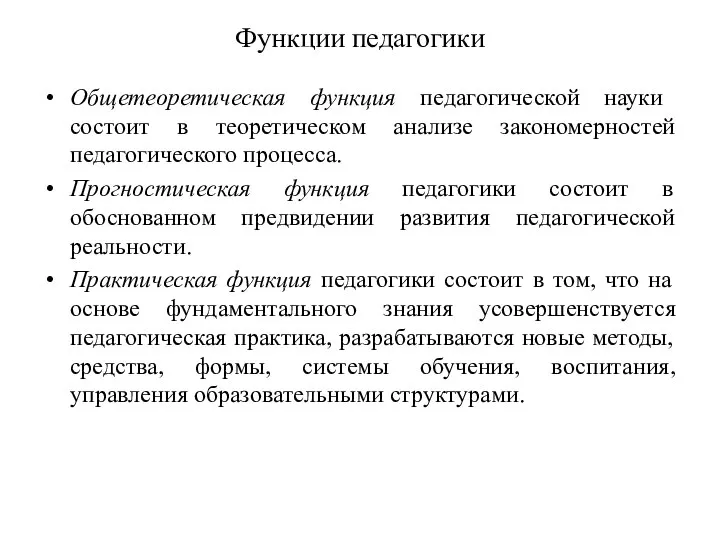 Функции педагогики

• Общетеоретическая функция педагогической науки состоит в теоретическом анализе закономерностей педагогического процесса.

• Прогностическая функция педагогики состоит в обоснованном предвидении развития педагогической реальности.

• Практическая функция педагогики состоит в том, что на основе фундаментального знания усовершенствуется педагогическая практика, разрабатываются новые методы, средства, формы, системы обучения, воспитания, управления образовательными структурами.